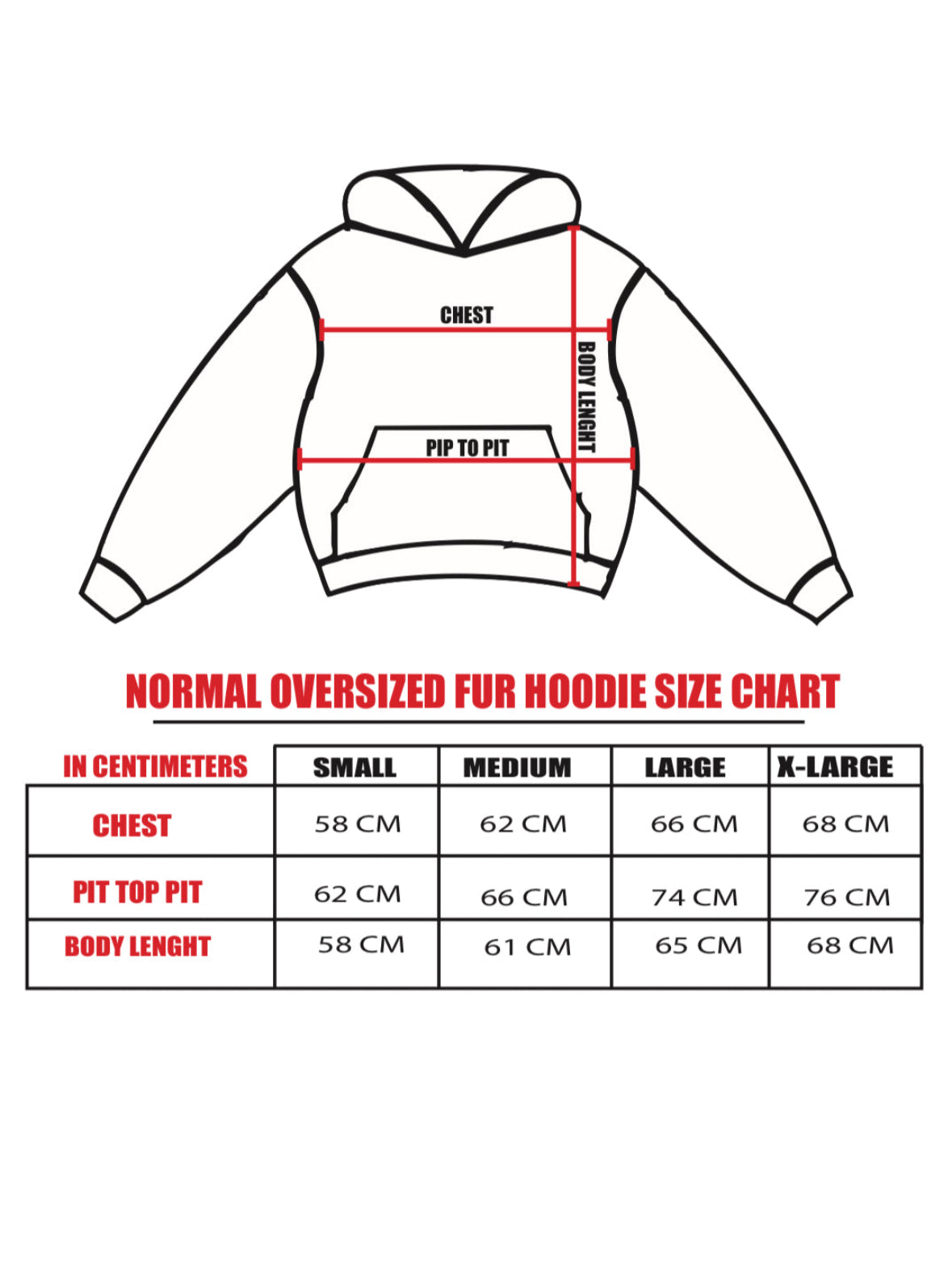 CHEST

BODY LENGHT

PIP TO PIT

NORMAL OVERSIZED FUR HOODIE SIZE CHART

| IN CENTIMETERS | SMALL | MEDIUM | LARGE | X-LARGE |
|---|---|---|---|---|
| CHEST | 58 CM | 62 CM | 66 CM | 68 CM |
| PIT TOP PIT | 62 CM | 66 CM | 74 CM | 76 CM |
| BODY LENGHT | 58 CM | 61 CM | 65 CM | 68 CM |